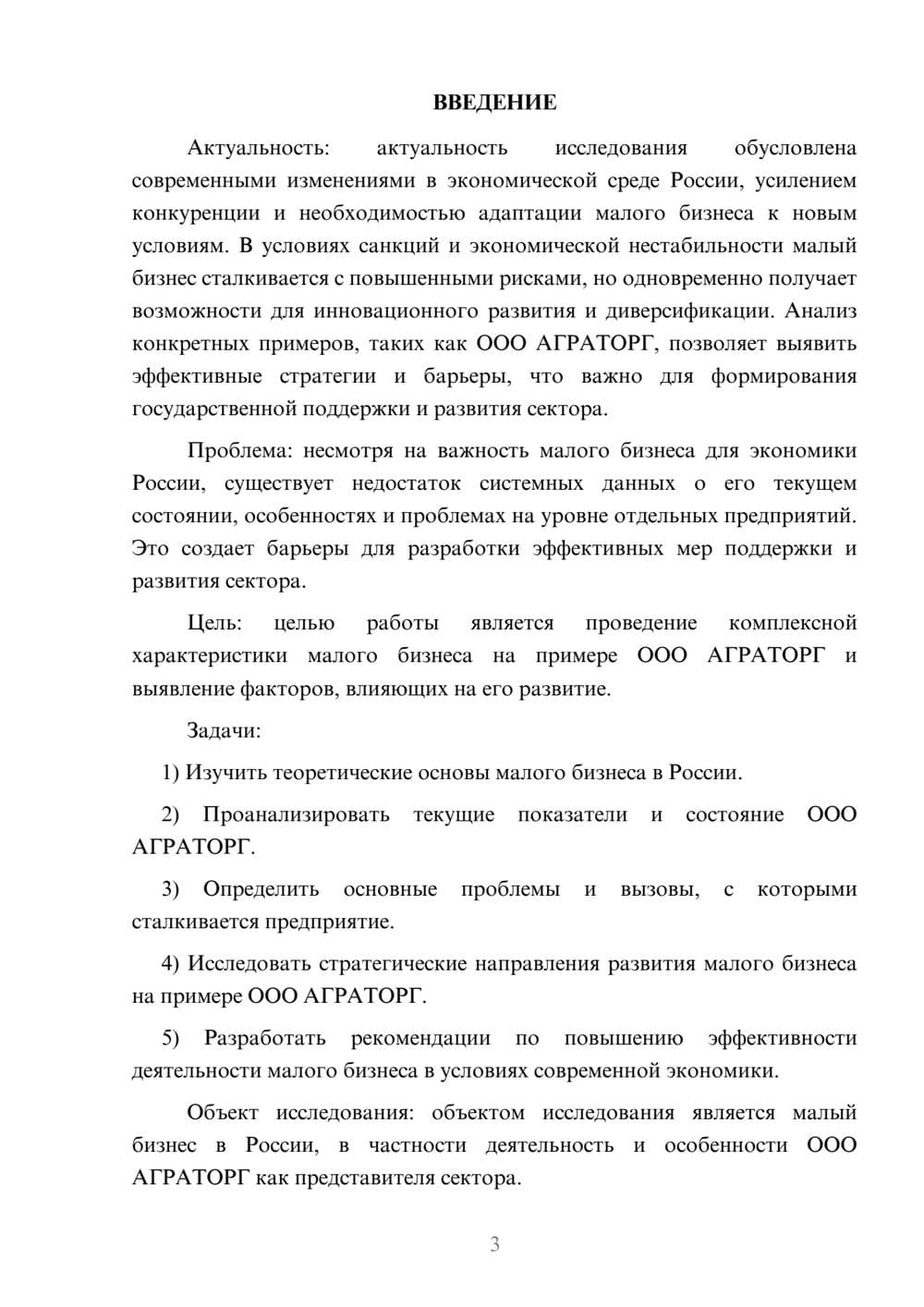 ВВЕДЕНИЕ

Актуальность: актуальность исследования обусловлена современными изменениями в экономической среде России, усилением конкуренции и необходимостью адаптации малого бизнеса к новым условиям. В условиях санкций и экономической нестабильности малый бизнес сталкивается с повышенными рисками, но одновременно получает возможности для инновационного развития и диверсификации. Анализ конкретных примеров, таких как ООО АГРАТОРГ, позволяет выявить эффективные стратегии и барьеры, что важно для формирования государственной поддержки и развития сектора.

Проблема: несмотря на важность малого бизнеса для экономики России, существует недостаток системных данных о его текущем состоянии, особенностях и проблемах на уровне отдельных предприятий. Это создает барьеры для разработки эффективных мер поддержки и развития сектора.

Цель: целью работы является проведение комплексной характеристики малого бизнеса на примере ООО АГРАТОРГ и выявление факторов, влияющих на его развитие.

Задачи:

1) Изучить теоретические основы малого бизнеса в России.

2) Проанализировать текущие показатели и состояние ООО АГРАТОРГ.

3) Определить основные проблемы и вызовы, с которыми сталкивается предприятие.

4) Исследовать стратегические направления развития малого бизнеса на примере ООО АГРАТОРГ.

5) Разработать рекомендации по повышению эффективности деятельности малого бизнеса в условиях современной экономики.

Объект исследования: объектом исследования является малый бизнес в России, в частности деятельность и особенности ООО АГРАТОРГ как представителя сектора.

3